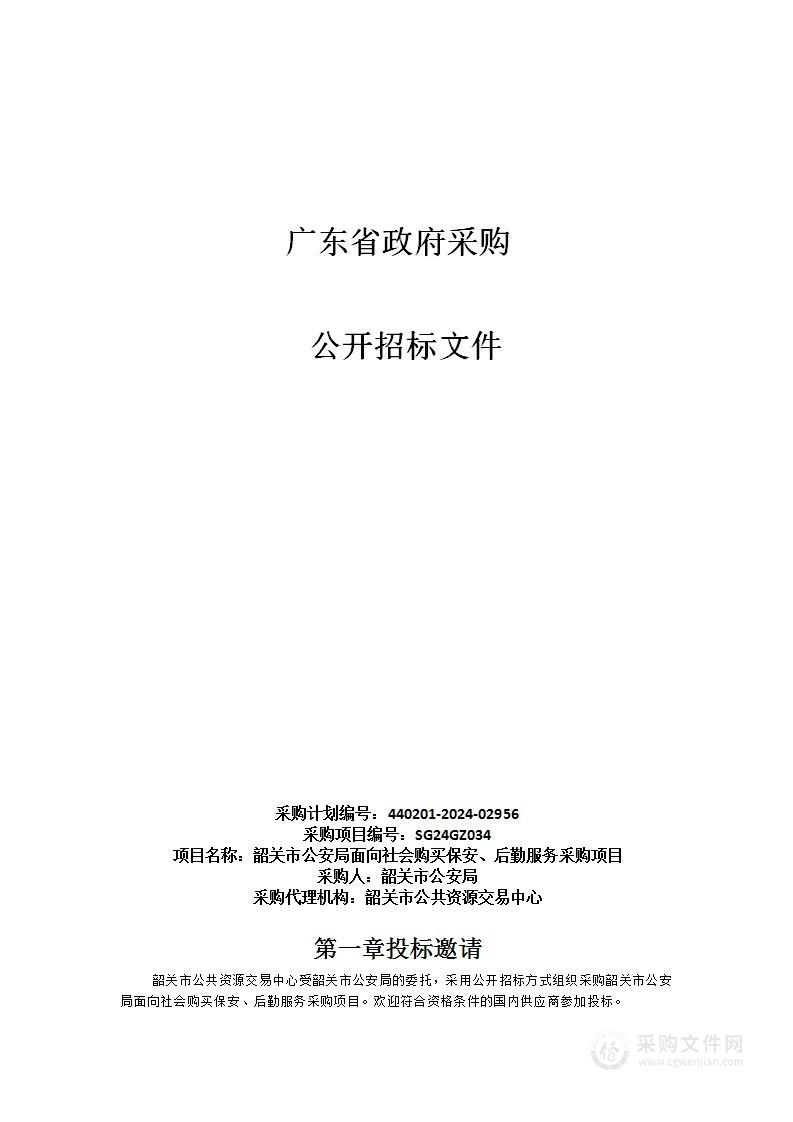 广东省政府采购

公开招标文件

采购计划编号：440201-2024-02956
采购项目编号：SG24GZ034
项目名称：韶关市公安局面向社会购买保安、后勤服务采购项目
采购人：韶关市公安局
采购代理机构：韶关市公共资源交易中心

第一章投标邀请

韶关市公共资源交易中心受韶关市公安局的委托，采用公开招标方式组织采购韶关市公安局面向社会购买保安、后勤服务采购项目。欢迎符合资格条件的国内供应商参加投标。

采购文件网
www.cgwenjian.com